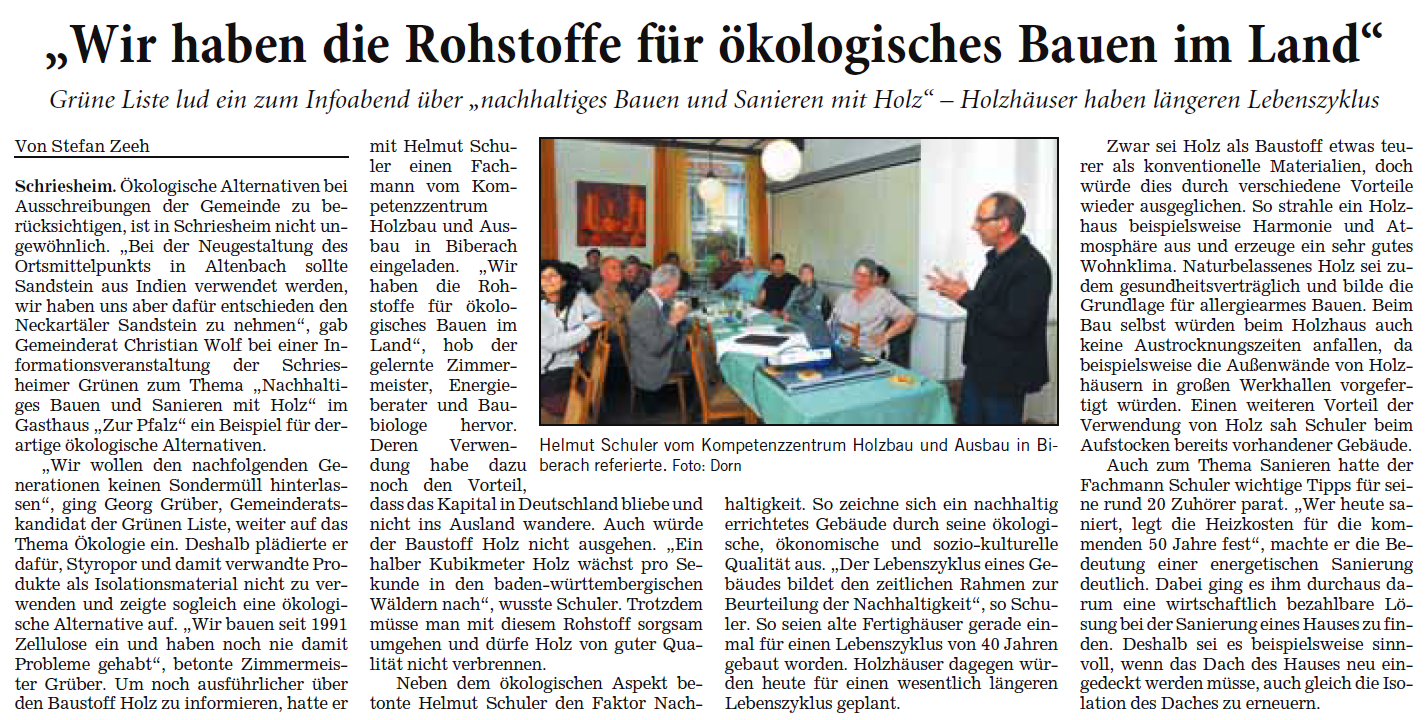 „Wir haben die Rohstoffe für ökologisches Bauen im Land“

Grüne Liste lud ein zum Infoabend über „nachhaltiges Bauen und Sanieren mit Holz“ – Holzhäuser haben längeren Lebenszyklus

Von Stefan Zeeh

Schriesheim. Ökologische Alternativen bei Ausschreibungen der Gemeinde zu berücksichtigen, ist in Schriesheim nicht ungewöhnlich. „Bei der Neugestaltung des Ortsmittelpunkts in Altenbach sollte Sandstein aus Indien verwendet werden, wir haben uns aber dafür entschieden den Neckartäler Sandstein zu nehmen“, gab Gemeinderat Christian Wolf bei einer Informationsveranstaltung der Schriesheimer Grünen zum Thema „Nachhaltiges Bauen und Sanieren mit Holz“ im Gasthaus „Zur Pfalz“ ein Beispiel für derartige ökologische Alternativen.

„Wir wollen den nachfolgenden Generationen keinen Sondermüll hinterlassen“, ging Georg Grüber, Gemeinderatskandidat der Grünen Liste, weiter auf das Thema Ökologie ein. Deshalb plädierte er dafür, Styropor und damit verwandte Produkte als Isolationsmaterial nicht zu verwenden und zeigte sogleich eine ökologische Alternative auf. „Wir bauen seit 1991 Zellulose ein und haben noch nie damit Probleme gehabt“, betonte Zimmermeister Grüber. Um noch ausführlicher über den Baustoff Holz zu informieren, hatte er mit Helmut Schuler einen Fachmann vom Kompetenzzentrum Holzbau und Ausbau in Biberach eingeladen. „Wir haben die Rohstoffe für ökologisches Bauen im Land“, hob der gelernte Zimmermeister, Energieberater und Baubiologe hervor. Deren Verwendung habe dazu noch den Vorteil, dass das Kapital in Deutschland bliebe und nicht ins Ausland wandere. Auch würde der Baustoff Holz nicht ausgehen. „Ein halber Kubikmeter Holz wächst pro Sekunde in den baden-württembergischen Wäldern nach“, wusste Schuler. Trotzdem müsse man mit diesem Rohstoff sorgsam umgehen und dürfe Holz von guter Qualität nicht verbrennen.

Neben dem ökologischen Aspekt betonte Helmut Schuler den Faktor Nachhaltigkeit. So zeichne sich ein nachhaltig errichtetes Gebäude durch seine ökologische, ökonomische und sozio-kulturelle Qualität aus. „Der Lebenszyklus eines Gebäudes bildet den zeitlichen Rahmen zur Beurteilung der Nachhaltigkeit“, so Schuler. So seien alte Fertighäuser gerade einmal für einen Lebenszyklus von 40 Jahren gebaut worden. Holzhäuser dagegen würden heute für einen wesentlich längeren Lebenszyklus geplant.

Helmut Schuler vom Kompetenzzentrum Holzbau und Ausbau in Biberach referierte. Foto: Dorn

Zwar sei Holz als Baustoff etwas teurer als konventionelle Materialien, doch würde dies durch verschiedene Vorteile wieder ausgeglichen. So strahle ein Holzhaus beispielsweise Harmonie und Atmosphäre aus und erzeuge ein sehr gutes Wohnklima. Naturbelassenes Holz sei zudem gesundheitsverträglich und bilde die Grundlage für allergiearmes Bauen. Beim Bau selbst würden beim Holzhaus auch keine Austrocknungszeiten anfallen, da beispielsweise die Außenwände von Holzhäusern in großen Werkhallen vorgefertigt würden. Einen weiteren Vorteil der Verwendung von Holz sah Schuler beim Aufstocken bereits vorhandener Gebäude.

Auch zum Thema Sanieren hatte der Fachmann Schuler wichtige Tipps für seine rund 20 Zuhörer parat. „Wer heute saniert, legt die Heizkosten für die kommenden 50 Jahre fest“, machte er die Bedeutung einer energetischen Sanierung deutlich. Dabei ging es ihm durchaus darum eine wirtschaftlich bezahlbare Lösung bei der Sanierung eines Hauses zu finden. Deshalb sei es beispielsweise sinnvoll, wenn das Dach des Hauses neu eingedeckt werden müsse, auch gleich die Isolation des Daches zu erneuern.